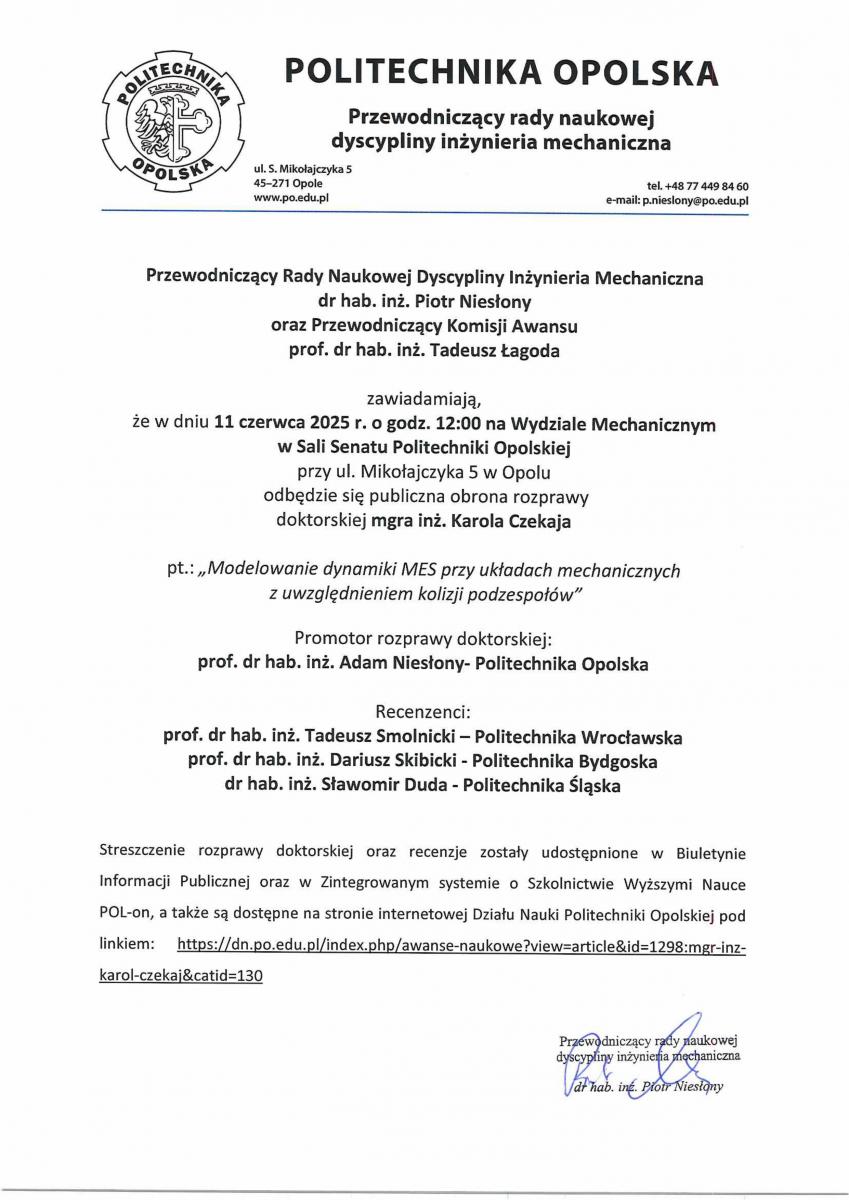 POLITECHNIKA OPOLSKA

POLITECHNIKA OPOLSKA

Przewodniczący rady naukowej dyscypliny inżynieria mechaniczna

ul. S. Mikołajczyka 5
45–271 Opole
www.po.edu.pl

tel. +48 77 449 84 60
e-mail: p.nieslony@po.edu.pl

Przewodniczący Rady Naukowej Dyscypliny Inżynieria Mechaniczna
dr hab. inż. Piotr Niesłony
oraz Przewodniczący Komisji Awansu
prof. dr hab. inż. Tadeusz Łagoda

zawiadamiają,
że w dniu 11 czerwca 2025 r. o godz. 12:00 na Wydziale Mechanicznym w Sali Senatu Politechniki Opolskiej
przy ul. Mikołajczyka 5 w Opolu
odbędzie się publiczna obrona rozprawy doktorskiej mgra inż. Karola Czekaja

pt.: „Modelowanie dynamiki MES przy układach mechanicznych z uwzględnieniem kolizji podzespołów"

Promotor rozprawy doktorskiej:
prof. dr hab. inż. Adam Niesłony- Politechnika Opolska

Recenzenci:
prof. dr hab. inż. Tadeusz Smolnicki – Politechnika Wrocławska
prof. dr hab. inż. Dariusz Skibicki - Politechnika Bydgoska
dr hab. inż. Sławomir Duda - Politechnika Śląska

Streszczenie rozprawy doktorskiej oraz recenzje zostały udostępnione w Biuletynie Informacji Publicznej oraz w Zintegrowanym systemie o Szkolnictwie Wyższymi Nauce POL-on, a także są dostępne na stronie internetowej Działu Nauki Politechniki Opolskiej pod linkiem: https://dn.po.edu.pl/index.php/awanse-naukowe?view=article&id=1298:mgr-inz-karol-czekaj&catid=130

Przewodniczący rady naukowej
dyscypliny inżynieria mechaniczna
dr hab. inż. Piotr Niesłony